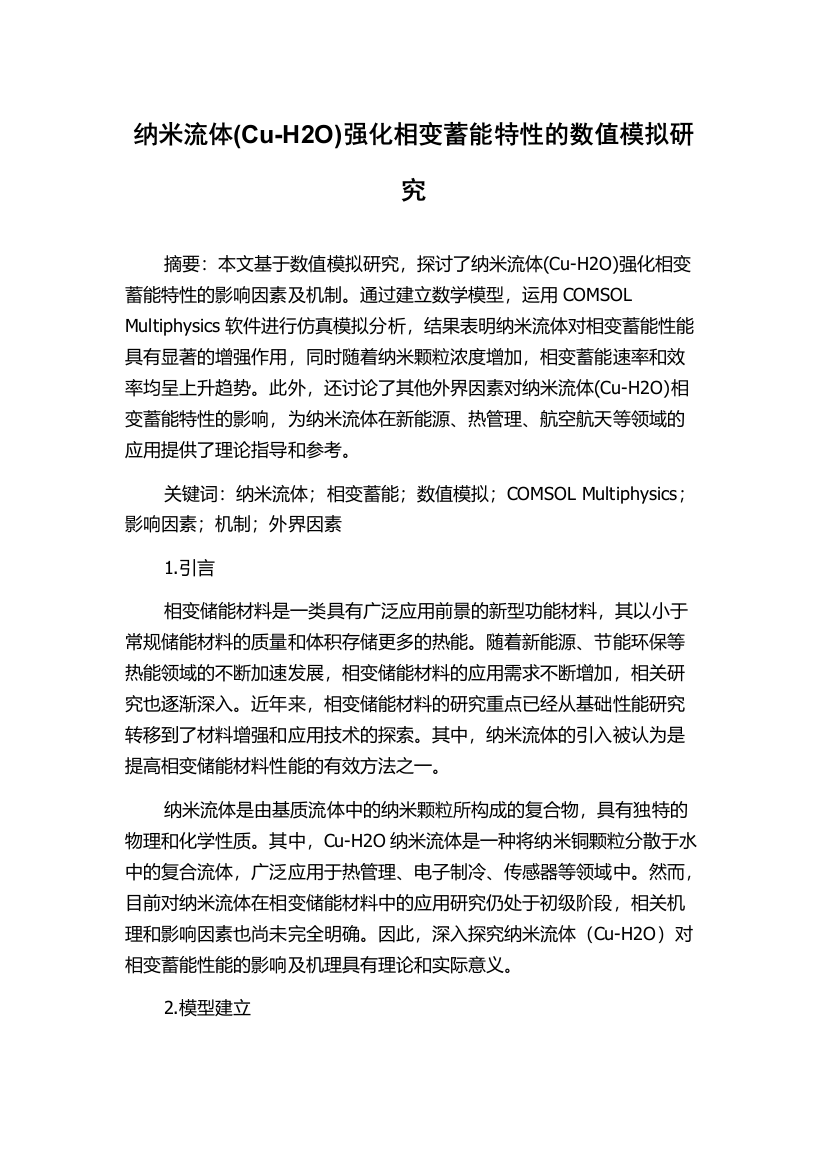 纳米流体(Cu-H2O)强化相变蓄能特性的数值模拟研究

摘要：本文基于数值模拟研究，探讨了纳米流体(Cu-H2O)强化相变蓄能特性的影响因素及机制。通过建立数学模型，运用 COMSOL Multiphysics 软件进行仿真模拟分析，结果表明纳米流体对相变蓄能性能具有显著的增强作用，同时随着纳米颗粒浓度增加，相变蓄能速率和效率均呈上升趋势。此外，还讨论了其他外界因素对纳米流体(Cu-H2O)相变蓄能特性的影响，为纳米流体在新能源、热管理、航空航天等领域的应用提供了理论指导和参考。

关键词：纳米流体；相变蓄能；数值模拟；COMSOL Multiphysics；影响因素；机制；外界因素

1.引言

相变储能材料是一类具有广泛应用前景的新型功能材料，其以小于常规储能材料的质量和体积存储更多的热能。随着新能源、节能环保等热能领域的不断加速发展，相变储能材料的应用需求不断增加，相关研究也逐渐深入。近年来，相变储能材料的研究重点已经从基础性能研究转移到了材料增强和应用技术的探索。其中，纳米流体的引入被认为是提高相变储能材料性能的有效方法之一。

纳米流体是由基质流体中的纳米颗粒所构成的复合物，具有独特的物理和化学性质。其中，Cu-H2O 纳米流体是一种将纳米铜颗粒分散于水中的复合流体，广泛应用于热管理、电子制冷、传感器等领域中。然而，目前对纳米流体在相变储能材料中的应用研究仍处于初级阶段，相关机理和影响因素也尚未完全明确。因此，深入探究纳米流体（Cu-H2O）对相变蓄能性能的影响及机理具有理论和实际意义。

2.模型建立